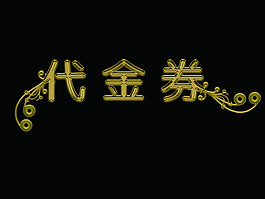 代金券